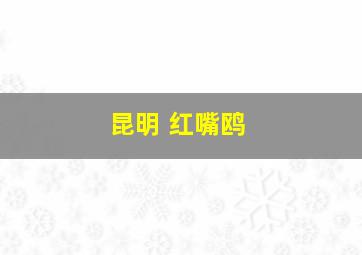 昆明 红嘴鸥